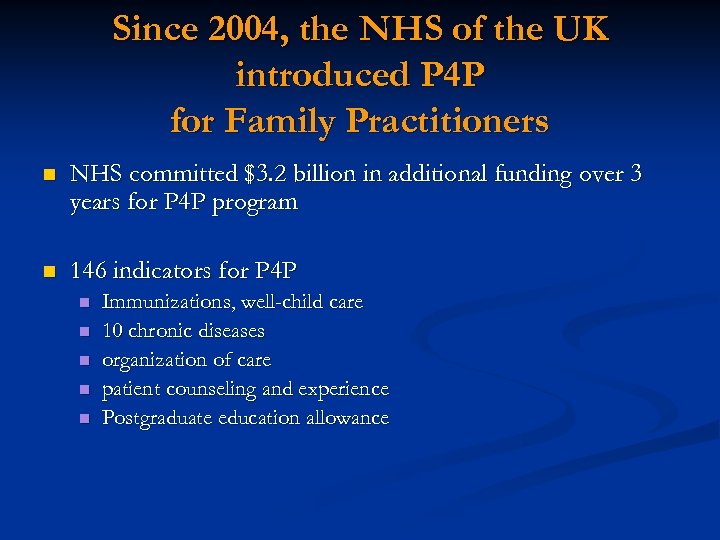 Since 2004, the NHS of the UK introduced P4P for Family Practitioners

- NHS committed \$3.2 billion in additional funding over 3 years for P4P program

- 146 indicators for P4P
  - Immunizations, well-child care
  - 10 chronic diseases
  - organization of care
  - patient counseling and experience
  - Postgraduate education allowance